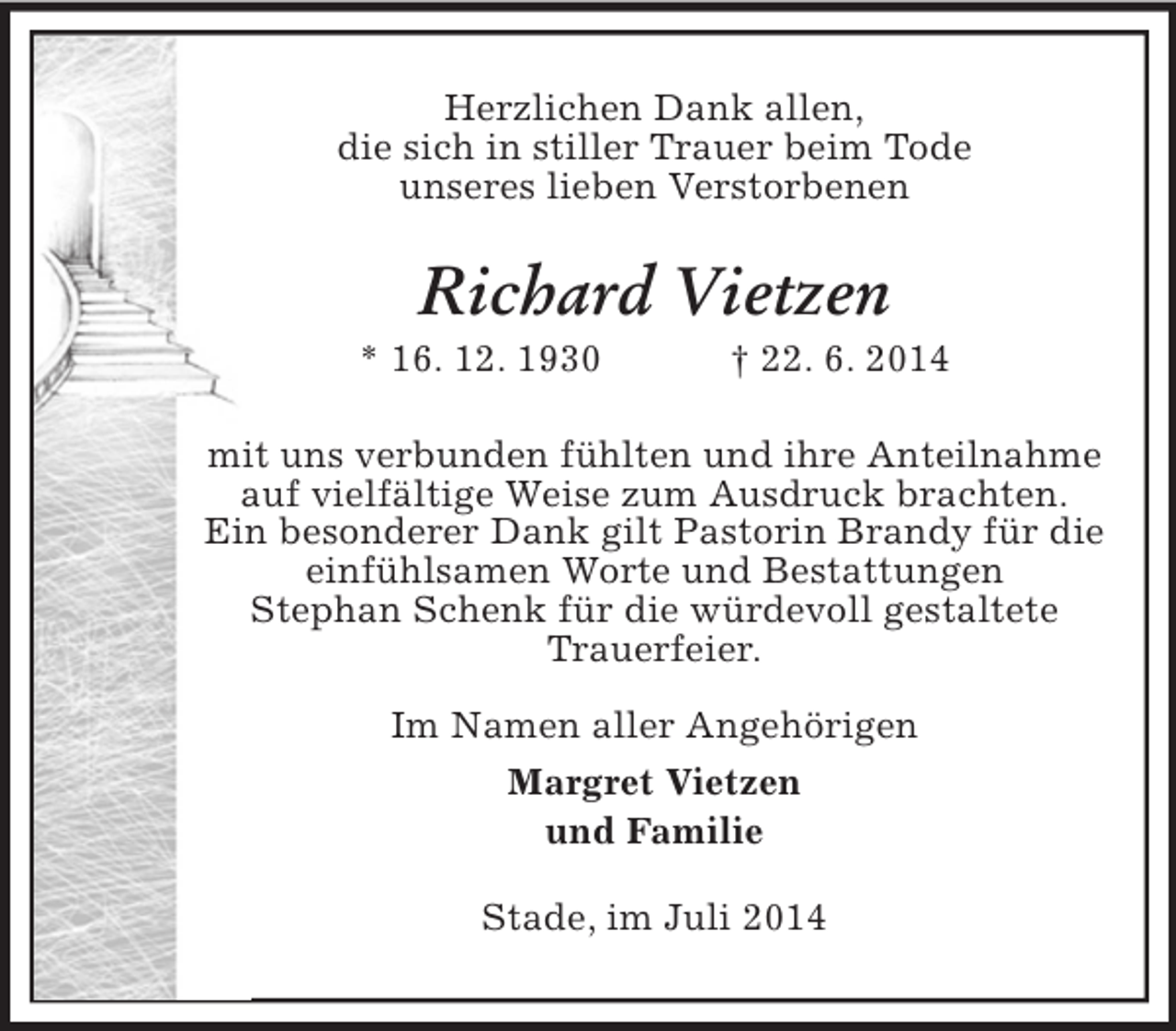 Herzlichen Dank allen,
die sich in stiller Trauer beim Tode
unseres lieben Verstorbenen

Richard Vietzen

* 16. 12. 1930 † 22. 6. 2014

mit uns verbunden fühlten und ihre Anteilnahme auf vielfältige Weise zum Ausdruck brachten. Ein besonderer Dank gilt Pastorin Brandy für die einfühlsamen Worte und Bestattungen Stephan Schenk für die würdevoll gestaltete Trauerfeier.

Im Namen aller Angehörigen

Margret Vietzen
und Familie

Stade, im Juli 2014